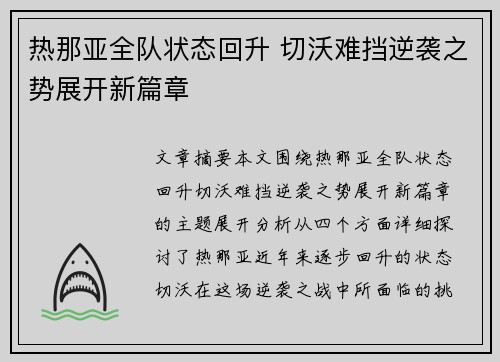 热那亚全队状态回升 切沃难挡逆袭之势展开新篇章

文章摘要本文围绕热那亚全队状态回升切沃难挡逆袭之势展开新篇章的主题展开分析从四个方面详细探讨了热那亚近年来逐步回升的状态切沃在这场逆袭之战中所面临的挑